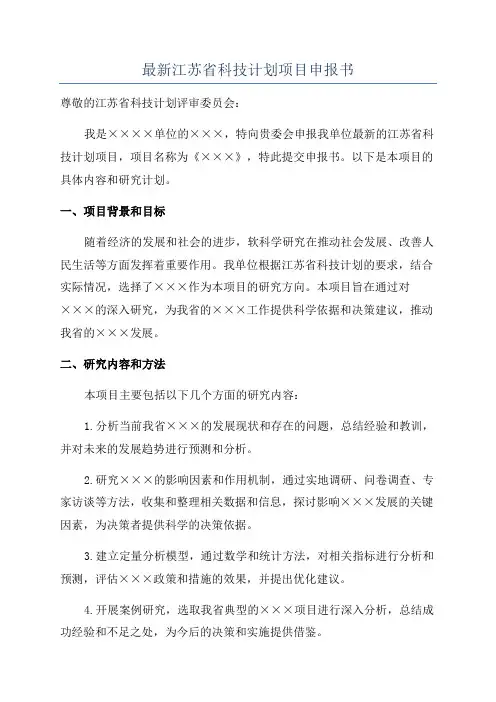 最新江苏省科技计划项目申报书

尊敬的江苏省科技计划评审委员会：

我是××××单位的×××，特向贵委会申报我单位最新的江苏省科技计划项目，项目名称为《×××》，特此提交申报书。以下是本项目的具体内容和研究计划。

一、项目背景和目标

随着经济的发展和社会的进步，软科学研究在推动社会发展、改善人民生活等方面发挥着重要作用。我单位根据江苏省科技计划的要求，结合实际情况，选择了×××作为本项目的研究方向。本项目旨在通过对×××的深入研究，为我省的×××工作提供科学依据和决策建议，推动我省的×××发展。

二、研究内容和方法

本项目主要包括以下几个方面的研究内容：

1.分析当前我省×××的发展现状和存在的问题，总结经验和教训，并对未来的发展趋势进行预测和分析。

2.研究×××的影响因素和作用机制，通过实地调研、问卷调查、专家访谈等方法，收集和整理相关数据和信息，探讨影响×××发展的关键因素，为决策者提供科学的决策依据。

3.建立定量分析模型，通过数学和统计方法，对相关指标进行分析和预测，评估×××政策和措施的效果，并提出优化建议。

4.开展案例研究，选取我省典型的×××项目进行深入分析，总结成功经验和不足之处，为今后的决策和实施提供借鉴。